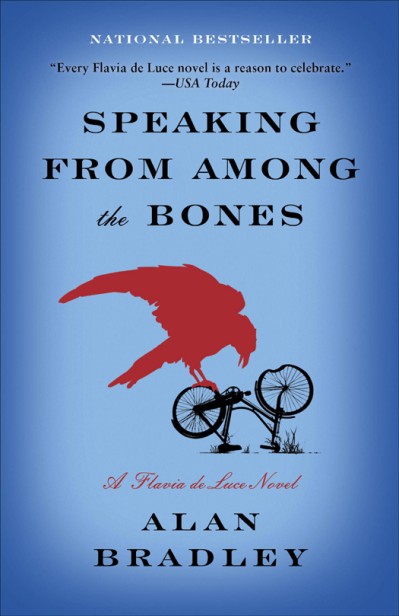 NATIONAL BESTSELLER

"Every Flavia de Luce novel is a reason to celebrate."
—USA Today

SPEAKING FROM AMONG the BONES

A Flavia de Luce Novel

ALAN BRADLEY